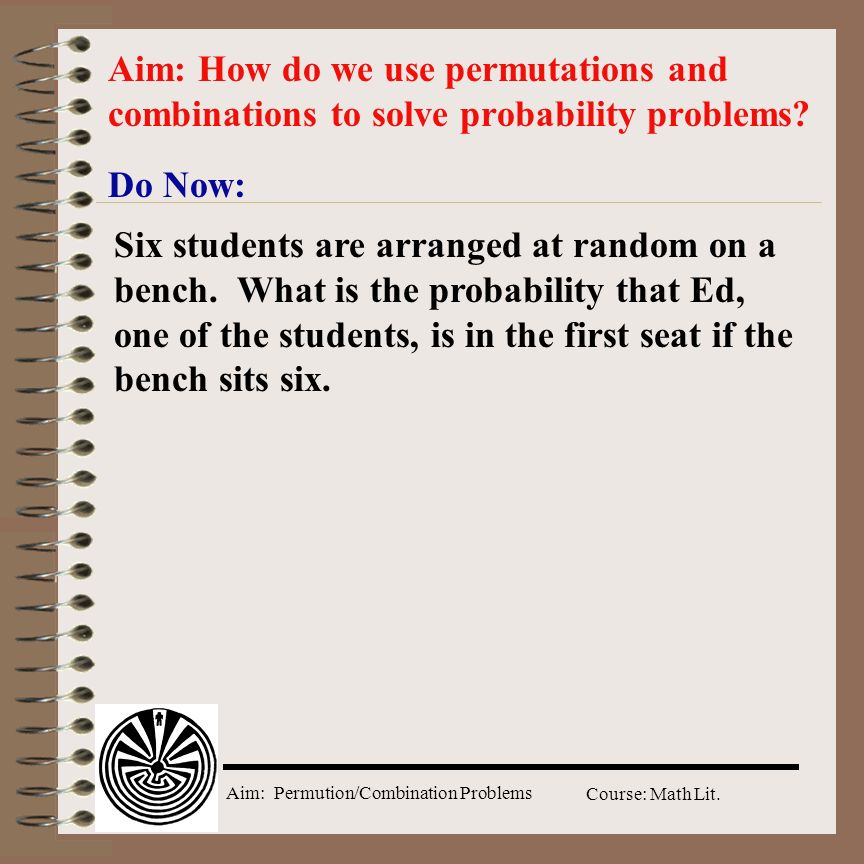 Aim: How do we use permutations and combinations to solve probability problems?

Do Now:

Six students are arranged at random on a bench. What is the probability that Ed, one of the students, is in the first seat if the bench sits six.

Aim: Permution/Combination Problems

Course: Math Lit.